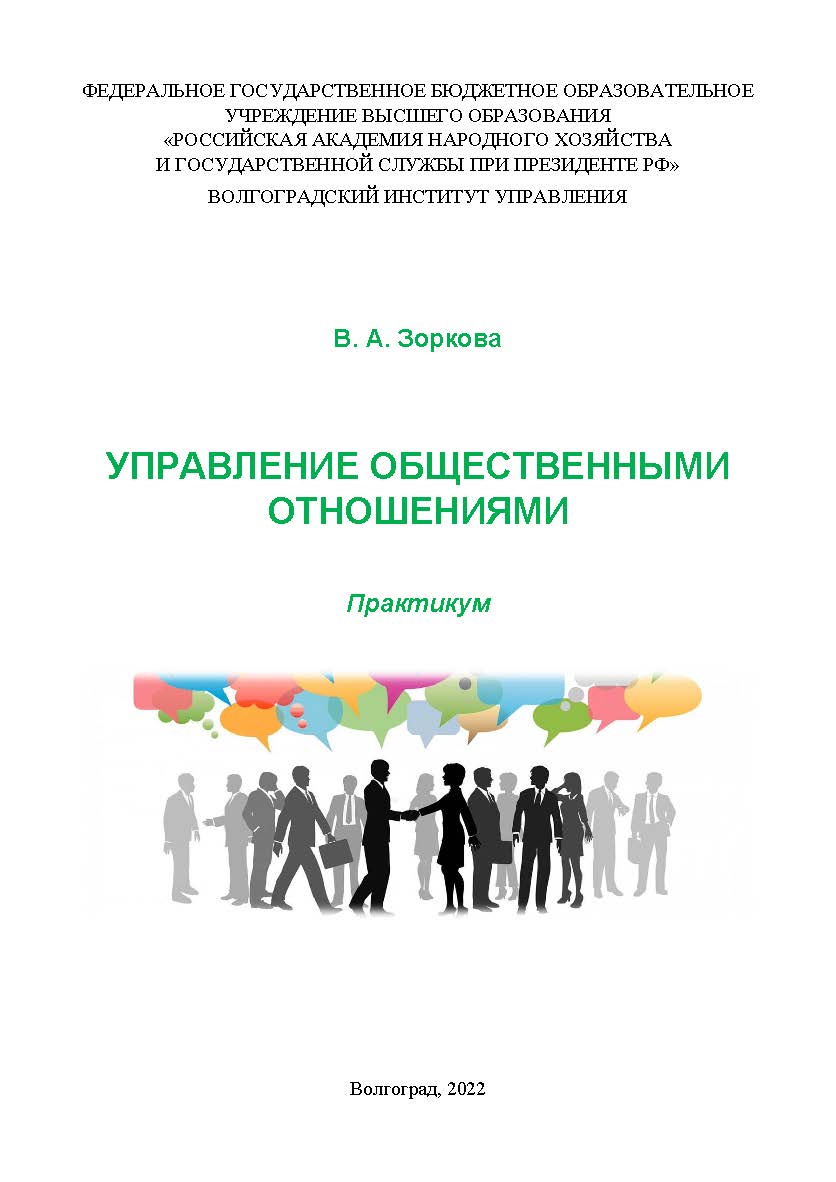 ФЕДЕРАЛЬНОЕ ГОСУДАРСТВЕННОЕ БЮДЖЕТНОЕ ОБРАЗОВАТЕЛЬНОЕ
УЧРЕЖДЕНИЕ ВЫСШЕГО ОБРАЗОВАНИЯ
«РОССИЙСКАЯ АКАДЕМИЯ НАРОДНОГО ХОЗЯЙСТВА
И ГОСУДАРСТВЕННОЙ СЛУЖБЫ ПРИ ПРЕЗИДЕНТЕ РФ»
ВОЛГОГРАДСКИЙ ИНСТИТУТ УПРАВЛЕНИЯ

В. А. Зоркова

УПРАВЛЕНИЕ ОБЩЕСТВЕННЫМИ
ОТНОШЕНИЯМИ

Практикум

Волгоград, 2022